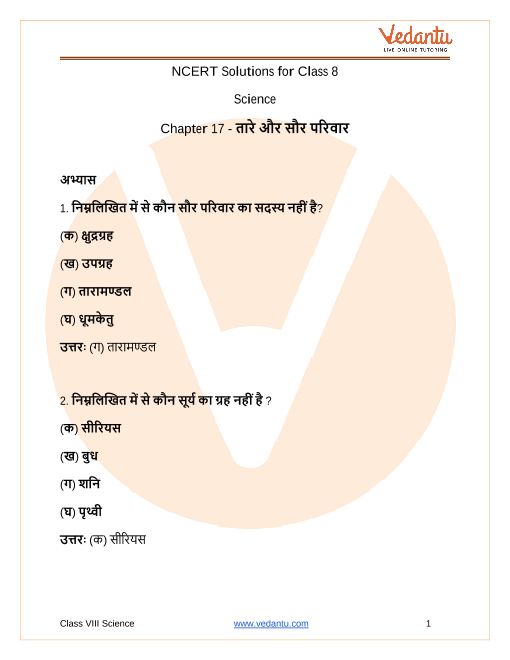 Vedantu
LIVE ONLINE TUTORING

NCERT Solutions for Class 8

Science

Chapter 17 - तारे और सौर परिवार

अभ्यास

1. निम्नलिखित में से कौन सौर परिवार का सदस्य नहीं है?

(क) क्षुद्रग्रह

(ख) उपग्रह

(ग) तारामण्डल

(घ) धूमकेतु

उत्तरः (ग) तारामण्डल

2. निम्नलिखित में से कौन सूर्य का ग्रह नहीं है ?

(क) सीरियस

(ख) बुध

(ग) शनि

(घ) पृथ्वी

उत्तरः (क) सीरियस

Class VIII Science www.vedantu.com 1